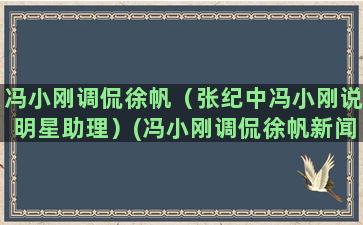 冯小刚调侃徐帆（张纪中冯小刚说明星助理）(冯小刚调侃徐帆新闻